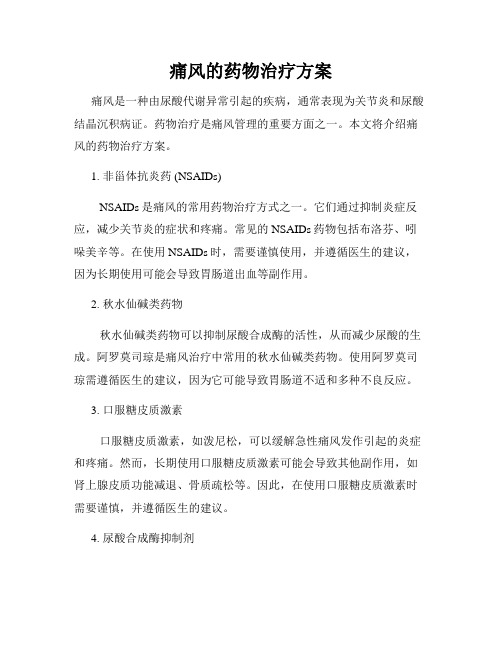 痛风的药物治疗方案

痛风是一种由尿酸代谢异常引起的疾病，通常表现为关节炎和尿酸结晶沉积病证。药物治疗是痛风管理的重要方面之一。本文将介绍痛风的药物治疗方案。

1. 非甾体抗炎药 (NSAIDs)

NSAIDs 是痛风的常用药物治疗方式之一。它们通过抑制炎症反应，减少关节炎的症状和疼痛。常见的 NSAIDs 药物包括布洛芬、吲哚美辛等。在使用 NSAIDs 时，需要谨慎使用，并遵循医生的建议，因为长期使用可能会导致胃肠道出血等副作用。

2. 秋水仙碱类药物

秋水仙碱类药物可以抑制尿酸合成酶的活性，从而减少尿酸的生成。阿罗莫司琼是痛风治疗中常用的秋水仙碱类药物。使用阿罗莫司琼需遵循医生的建议，因为它可能导致胃肠道不适和多种不良反应。

3. 口服糖皮质激素

口服糖皮质激素，如泼尼松，可以缓解急性痛风发作引起的炎症和疼痛。然而，长期使用口服糖皮质激素可能会导致其他副作用，如肾上腺皮质功能减退、骨质疏松等。因此，在使用口服糖皮质激素时需要谨慎，并遵循医生的建议。

4. 尿酸合成酶抑制剂